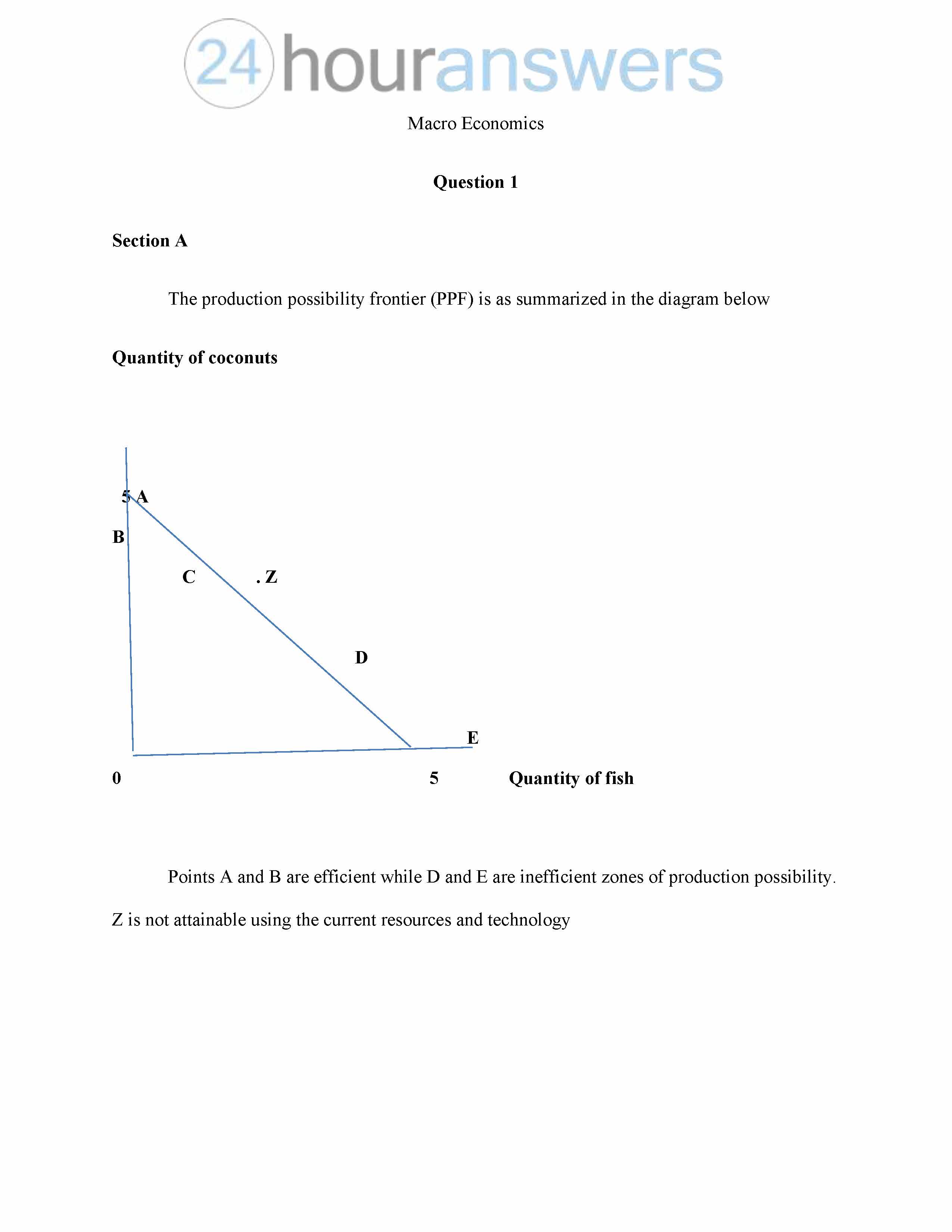 24houranswers

Macro Economics

Question 1

Section A

The production possibility frontier (PPF) is as summarized in the diagram below

Quantity of coconuts

5 A

B

C

. Z

D

E

0

5

Quantity of fish

Points A and B are efficient while D and E are inefficient zones of production possibility.

Z is not attainable using the current resources and technology